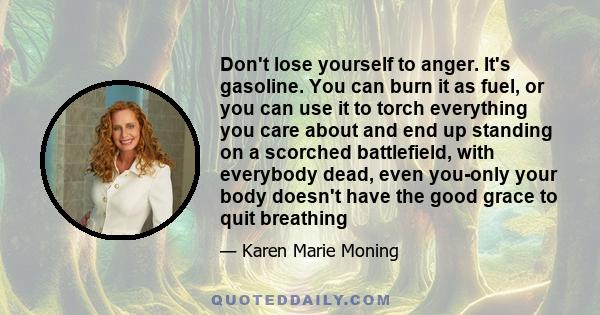 Don't lose yourself to anger. It's gasoline. You can burn it as fuel, or you can use it to torch everything you care about and end up standing on a scorched battlefield, with everybody dead, even you-only your body doesn't have the good grace to quit breathing

— Karen Marie Moning

QUOTEDDAILY.COM